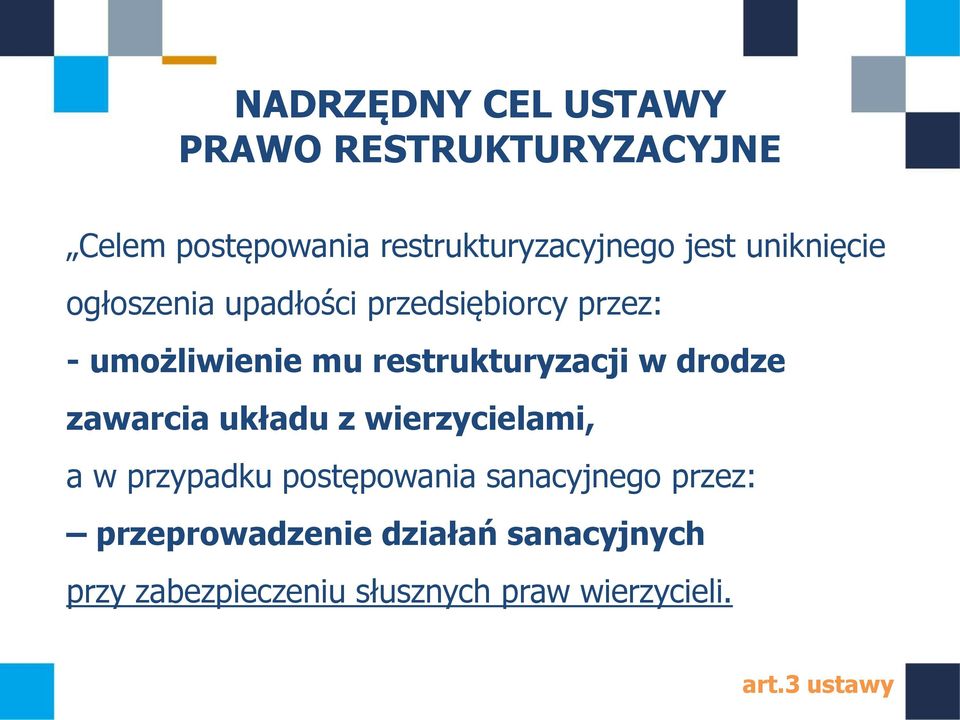 NADRZĘDNY CEL USTAWY
PRAWO RESTRUKTURYZACYJNE

„Celem postępowania restrukturyzacyjnego jest uniknięcie ogłoszenia upadłości przedsiębiorcy przez:
- umożliwienie mu restrukturyzacji w drodze zawarcia układu z wierzycielami,
a w przypadku postępowania sanacyjnego przez:
– przeprowadzenie działań sanacyjnych
przy zabezpieczeniu słusznych praw wierzycieli.

art.3 ustawy